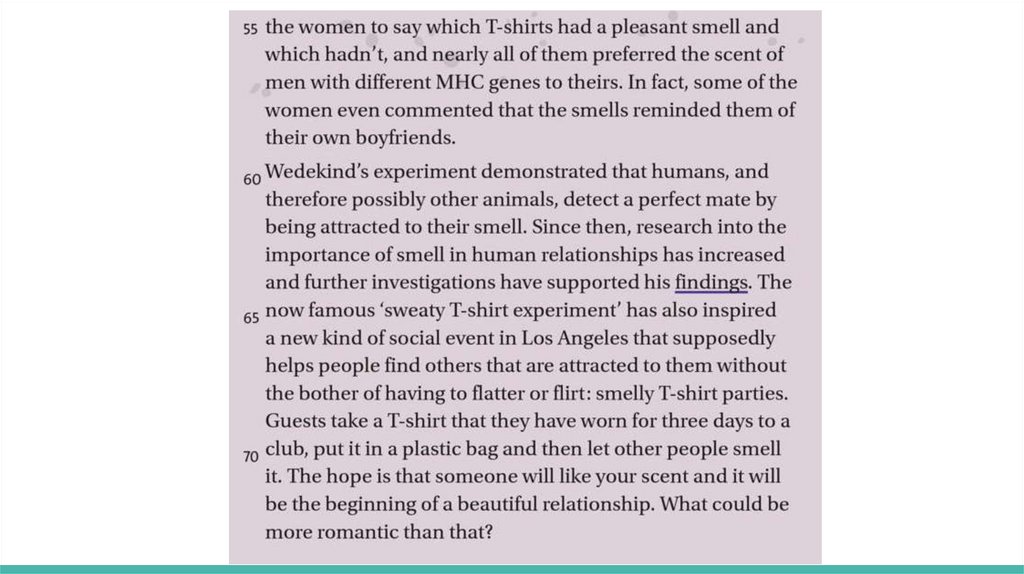 55 the women to say which T-shirts had a pleasant smell and which hadn't, and nearly all of them preferred the scent of men with different MHC genes to theirs. In fact, some of the women even commented that the smells reminded them of their own boyfriends.

60 Wedekind's experiment demonstrated that humans, and therefore possibly other animals, detect a perfect mate by being attracted to their smell. Since then, research into the importance of smell in human relationships has increased and further investigations have supported his findings. The 65 now famous 'sweaty T-shirt experiment' has also inspired a new kind of social event in Los Angeles that supposedly helps people find others that are attracted to them without the bother of having to flatter or flirt: smelly T-shirt parties. Guests take a T-shirt that they have worn for three days to a 70 club, put it in a plastic bag and then let other people smell it. The hope is that someone will like your scent and it will be the beginning of a beautiful relationship. What could be more romantic than that?